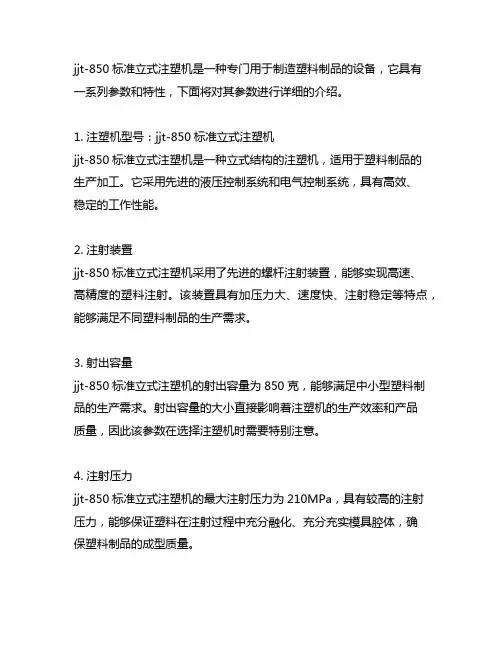 jjt-850 标准立式注塑机是一种专门用于制造塑料制品的设备，它具有一系列参数和特性，下面将对其参数进行详细的介绍。

1. 注塑机型号：jjt-850 标准立式注塑机
jjt-850 标准立式注塑机是一种立式结构的注塑机，适用于塑料制品的生产加工。它采用先进的液压控制系统和电气控制系统，具有高效、稳定的工作性能。

2. 注射装置
jjt-850 标准立式注塑机采用了先进的螺杆注射装置，能够实现高速、高精度的塑料注射。该装置具有加压力大、速度快、注射稳定等特点，能够满足不同塑料制品的生产需求。

3. 射出容量
jjt-850 标准立式注塑机的射出容量为 850 克，能够满足中小型塑料制品的生产需求。射出容量的大小直接影响着注塑机的生产效率和产品质量，因此该参数在选择注塑机时需要特别注意。

4. 注射压力
jjt-850 标准立式注塑机的最大注射压力为 210MPa，具有较高的注射压力，能够保证塑料在注射过程中充分融化、充分充实模具腔体，确保塑料制品的成型质量。